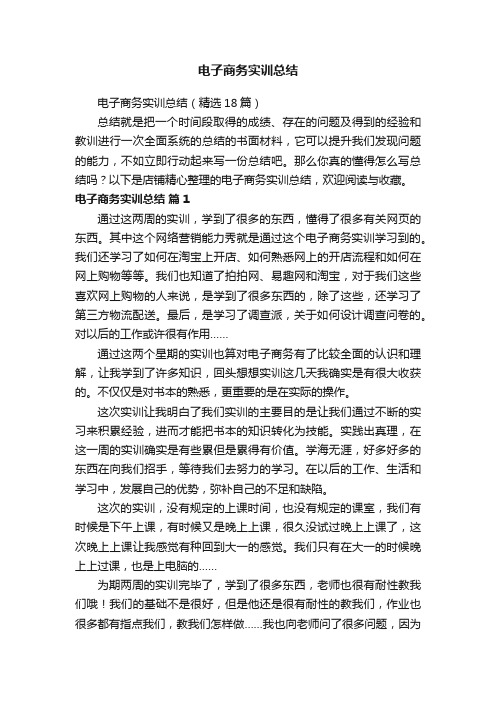 电子商务实训总结

电子商务实训总结（精选18篇）

总结就是把一个时间段取得的成绩、存在的问题及得到的经验和教训进行一次全面系统的总结的书面材料，它可以提升我们发现问题的能力，不如立即行动起来写一份总结吧。那么你真的懂得怎么写总结吗？以下是店铺精心整理的电子商务实训总结，欢迎阅读与收藏。

电子商务实训总结 篇1

通过这两周的实训，学到了很多的东西，懂得了很多有关网页的东西。其中这个网络营销能力秀就是通过这个电子商务实训学习到的。我们还学习了如何在淘宝上开店、如何熟悉网上的开店流程和如何在网上购物等等。我们也知道了拍拍网、易趣网和淘宝，对于我们这些喜欢网上购物的人来说，是学到了很多东西的，除了这些，还学习了第三方物流配送。最后，是学习了调查派，关于如何设计调查问卷的。对以后的工作或许很有作用……

通过这两个星期的实训也算对电子商务有了比较全面的认识和理解，让我学到了许多知识，回头想想实训这几天我确实是有很大收获的。不仅仅是对书本的熟悉，更重要的是在实际的操作。

这次实训让我明白了我们实训的主要目的是让我们通过不断的实习来积累经验，进而才能把书本的知识转化为技能。实践出真理，在这一周的实训确实是有些累但是累得有价值。学海无涯，好多好多的东西在向我们招手，等待我们去努力的学习。在以后的工作、生活和学习中，发展自己的优势，弥补自己的不足和缺陷。

这次的实训，没有规定的上课时间，也没有规定的课室，我们有时候是下午上课，有时候又是晚上上课，很久没试过晚上上课了，这次晚上上课让我感觉有种回到大一的感觉。我们只有在大一的时候晚上上过课，也是上电脑的……

为期两周的实训完毕了，学到了很多东西，老师也很有耐性教我们哦！我们的基础不是很好，但是他还是很有耐性的教我们，作业也很多都有指点我们，教我们怎样做……我也向老师问了很多问题，因为